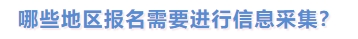 哪些地区报名需要进行信息采集?